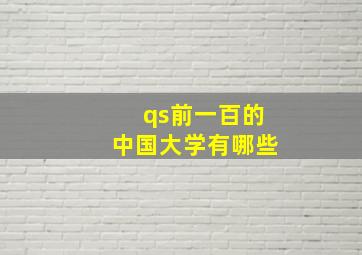 qs前一百的
中国大学有哪些